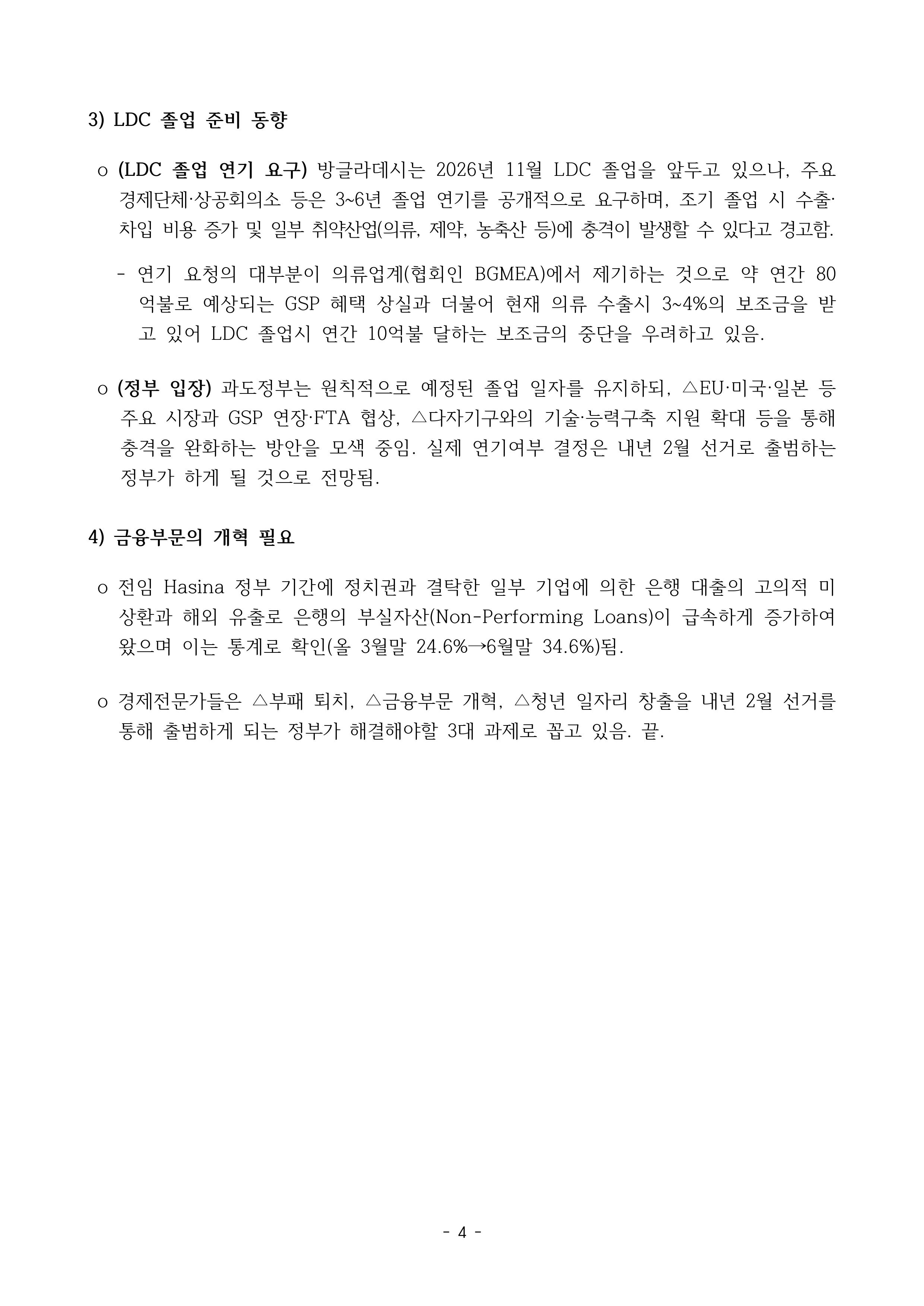 3) LDC 졸업 준비 동향

o (LDC 졸업 연기 요구) 방글라데시는 2026년 11월 LDC 졸업을 앞두고 있으나, 주요 경제단체·상공회의소 등은 3~6년 졸업 연기를 공개적으로 요구하며, 조기 졸업 시 수출·차입 비용 증가 및 일부 취약산업(의류, 제약, 농축산 등)에 충격이 발생할 수 있다고 경고함.

- 연기 요청의 대부분이 의류업계(협회인 BGMEA)에서 제기하는 것으로 약 연간 80억불로 예상되는 GSP 혜택 상실과 더불어 현재 의류 수출시 3~4%의 보조금을 받고 있어 LDC 졸업시 연간 10억불 달하는 보조금의 중단을 우려하고 있음.

o (정부 입장) 과도정부는 원칙적으로 예정된 졸업 일자를 유지하되, △EU·미국·일본 등 주요 시장과 GSP 연장·FTA 협상, △다자기구와의 기술·능력구축 지원 확대 등을 통해 충격을 완화하는 방안을 모색 중임. 실제 연기여부 결정은 내년 2월 선거로 출범하는 정부가 하게 될 것으로 전망됨.

4) 금융부문의 개혁 필요

o 전임 Hasina 정부 기간에 정치권과 결탁한 일부 기업에 의한 은행 대출의 고의적 미상환과 해외 유출로 은행의 부실자산(Non-Performing Loans)이 급속하게 증가하여 왔으며 이는 통계로 확인(올 3월말 24.6%→6월말 34.6%)됨.

o 경제전문가들은 △부패 퇴치, △금융부문 개혁, △청년 일자리 창출을 내년 2월 선거를 통해 출범하게 되는 정부가 해결해야할 3대 과제로 꼽고 있음. 끝.

- 4 -